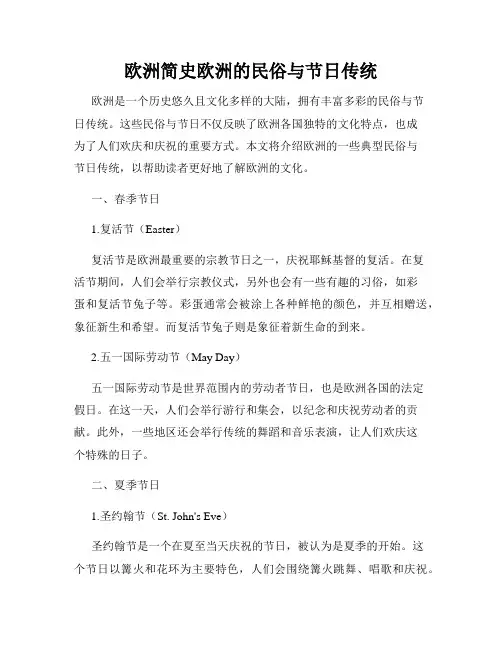 欧洲简史欧洲的民俗与节日传统

欧洲是一个历史悠久且文化多样的大陆，拥有丰富多彩的民俗与节日传统。这些民俗与节日不仅反映了欧洲各国独特的文化特点，也成为了人们欢庆和庆祝的重要方式。本文将介绍欧洲的一些典型民俗与节日传统，以帮助读者更好地了解欧洲的文化。

一、春季节日

1.复活节（Easter）

复活节是欧洲最重要的宗教节日之一，庆祝耶稣基督的复活。在复活节期间，人们会举行宗教仪式，另外也会有一些有趣的习俗，如彩蛋和复活节兔子等。彩蛋通常会被涂上各种鲜艳的颜色，并互相赠送，象征新生和希望。而复活节兔子则是象征着新生命的到来。

2.五一国际劳动节（May Day）

五一国际劳动节是世界范围内的劳动者节日，也是欧洲各国的法定假日。在这一天，人们会举行游行和集会，以纪念和庆祝劳动者的贡献。此外，一些地区还会举行传统的舞蹈和音乐表演，让人们欢庆这个特殊的日子。

二、夏季节日

1.圣约翰节（St. John's Eve）

圣约翰节是一个在夏至当天庆祝的节日，被认为是夏季的开始。这个节日以篝火和花环为主要特色，人们会围绕篝火跳舞、唱歌和庆祝。